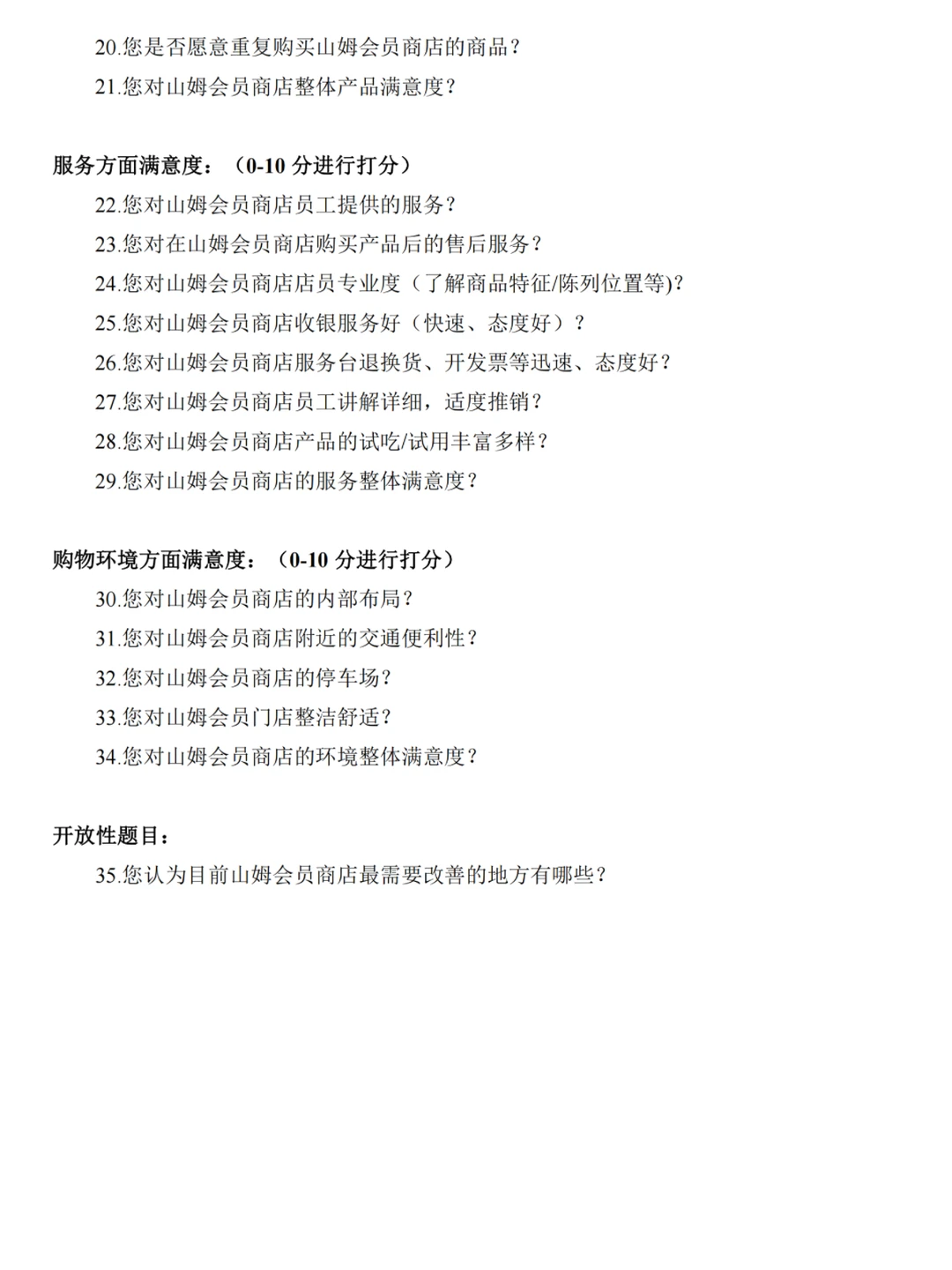 20.您是否愿意重复购买山姆会员商店的商品？
21.您对山姆会员商店整体产品满意度？

服务方面满意度：（0-10 分进行打分）
22.您对山姆会员商店员工提供的服务？
23.您对在山姆会员商店购买产品后的售后服务？
24.您对山姆会员商店店员专业度（了解商品特征/陈列位置等)?
25.您对山姆会员商店收银服务好（快速、态度好）？
26.您对山姆会员商店服务台退换货、开发票等迅速、态度好？
27.您对山姆会员商店员工讲解详细，适度推销？
28.您对山姆会员商店产品的试吃/试用丰富多样？
29.您对山姆会员商店的服务整体满意度？

购物环境方面满意度：（0-10 分进行打分）
30.您对山姆会员商店的内部布局？
31.您对山姆会员商店附近的交通便利性？
32.您对山姆会员商店的停车场？
33.您对山姆会员门店整洁舒适？
34.您对山姆会员商店的环境整体满意度？

开放性题目：
35.您认为目前山姆会员商店最需要改善的地方有哪些？